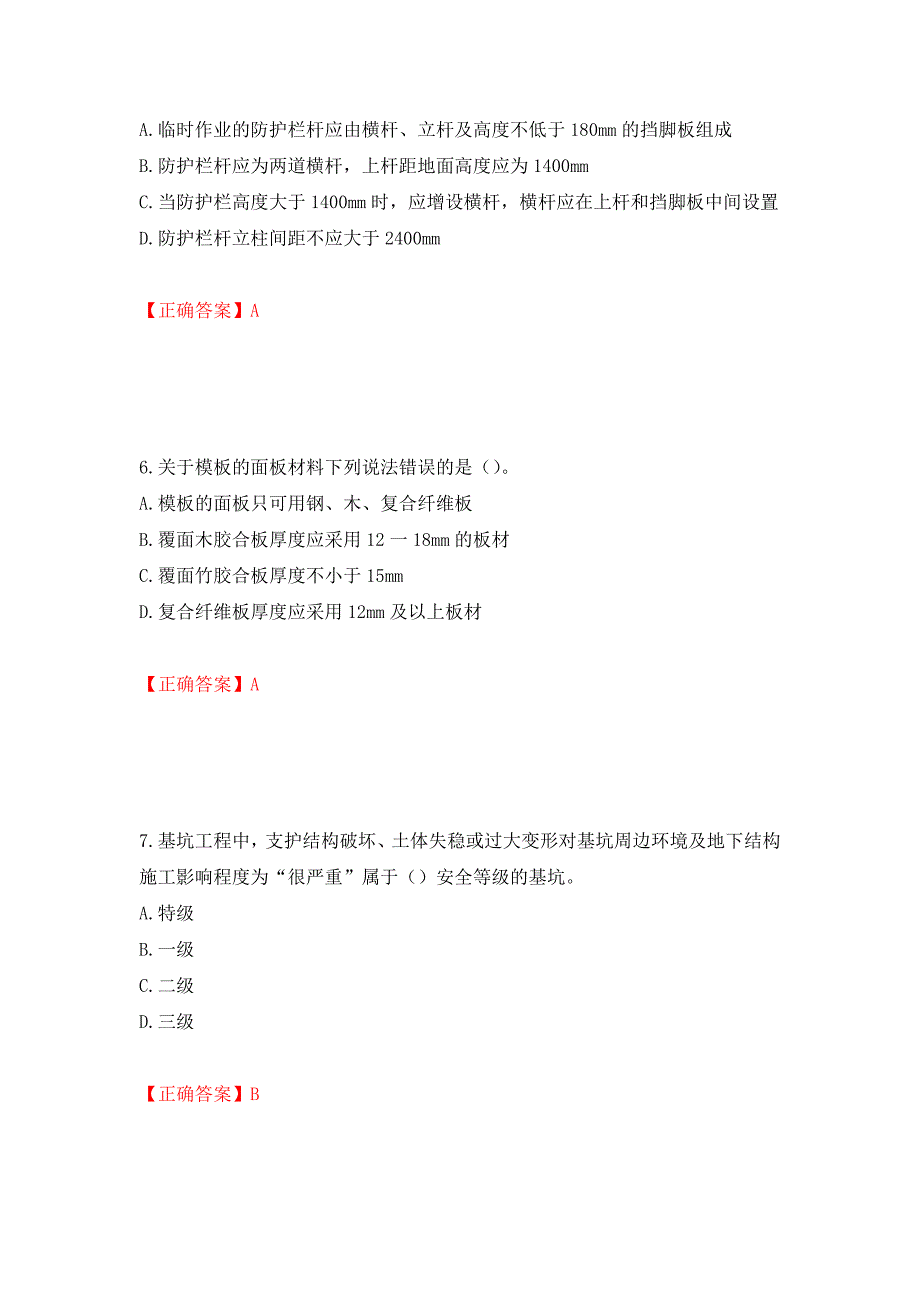 A. 临时作业的防护栏杆应由横杆、立杆及高度不低于 180mm 的挡脚板组成
B. 防护栏杆应为两道横杆，上杆距地面高度应为 1400mm
C. 当防护栏高度大于 1400mm 时，应增设横杆，横杆应在上杆和挡脚板中间设置
D. 防护栏杆立柱间距不应大于 2400mm

【正确答案】A

6. 关于模板的面板材料下列说法错误的是（）。
A. 模板的面板只可用钢、木、复合纤维板
B. 覆面木胶合板厚度应采用 12 一 18mm 的板材
C. 覆面竹胶合板厚度不小于 15mm
D. 复合纤维板厚度应采用 12mm 及以上板材

【正确答案】A

7. 基坑工程中，支护结构破坏、土体失稳或过大变形对基坑周边环境及地下结构施工影响程度为“很严重”属于（）安全等级的基坑。
A. 特级
B. 一级
C. 二级
D. 三级

【正确答案】B